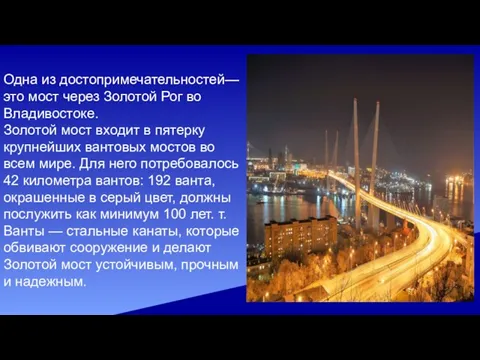 Одна из достопримечательностей— это мост через Золотой Рог во Владивостоке.
Золотой мост входит в пятерку крупнейших вантовых мостов во всем мире. Для него потребовалось 42 километра вантов: 192 ванта, окрашенные в серый цвет, должны послужить как минимум 100 лет. т. Ванты — стальные канаты, которые обвивают сооружение и делают Золотой мост устойчивым, прочным и надежным.